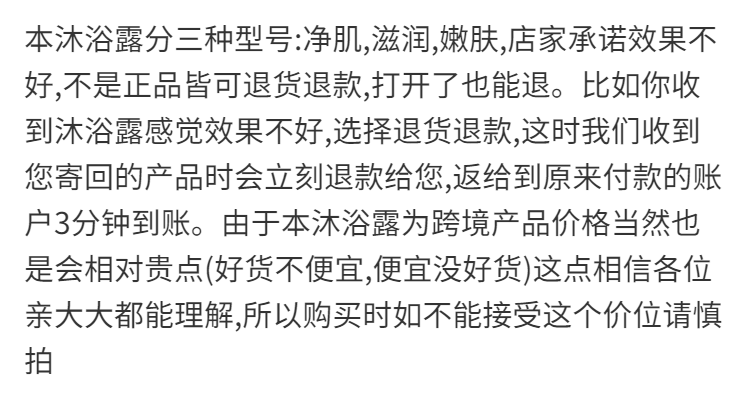 本沐浴露分三种型号:净肌,滋润,嫩肤,店家承诺效果不好,不是正品皆可退货退款,打开了也能退。比如你收到沐浴露感觉效果不好,选择退货退款,这时我们收到您寄回的产品时会立刻退款给您,返给到原来付款的账户3分钟到账。由于本沐浴露为跨境产品价格当然也是会相对贵点(好货不便宜,便宜没好货)这点相信各位亲大大都能理解,所以购买时如不能接受这个价位请慎拍